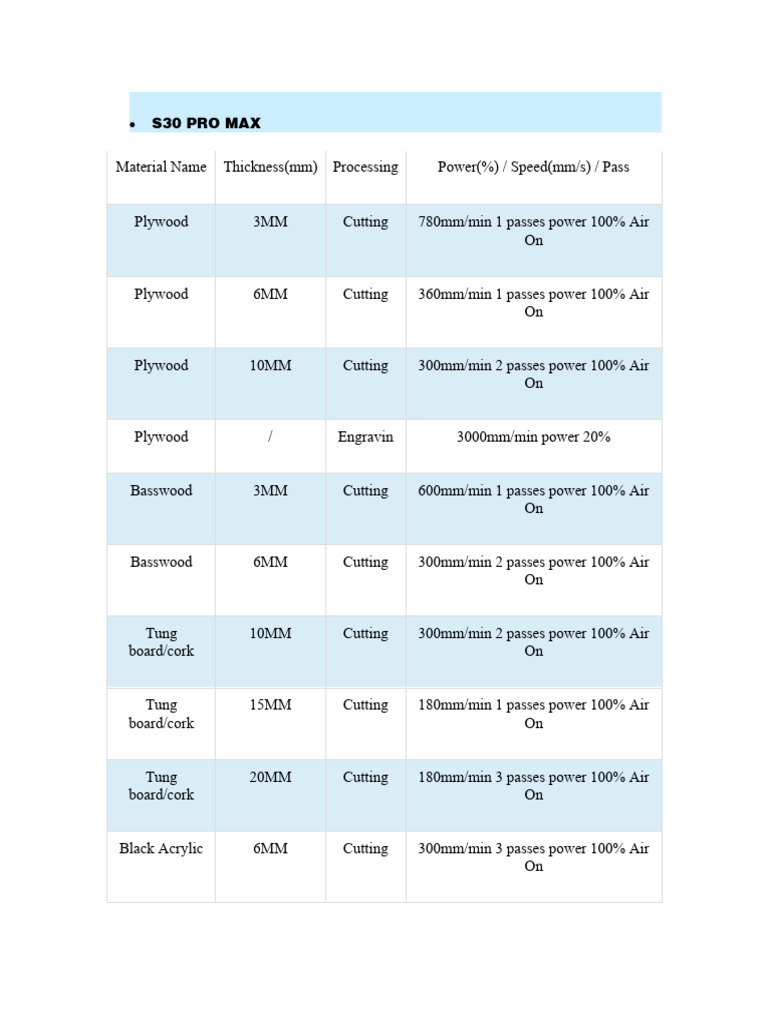 • S30 PRO MAX

| Material Name | Thickness(mm) | Processing | Power(%) / Speed(mm/s) / Pass |
|---|---|---|---|
| Plywood | 3MM | Cutting | 780mm/min 1 passes power 100% Air On |
| Plywood | 6MM | Cutting | 360mm/min 1 passes power 100% Air On |
| Plywood | 10MM | Cutting | 300mm/min 2 passes power 100% Air On |
| Plywood | / | Engravin | 3000mm/min power 20% |
| Basswood | 3MM | Cutting | 600mm/min 1 passes power 100% Air On |
| Basswood | 6MM | Cutting | 300mm/min 2 passes power 100% Air On |
| Tung board/cork | 10MM | Cutting | 300mm/min 2 passes power 100% Air On |
| Tung board/cork | 15MM | Cutting | 180mm/min 1 passes power 100% Air On |
| Tung board/cork | 20MM | Cutting | 180mm/min 3 passes power 100% Air On |
| Black Acrylic | 6MM | Cutting | 300mm/min 3 passes power 100% Air On |